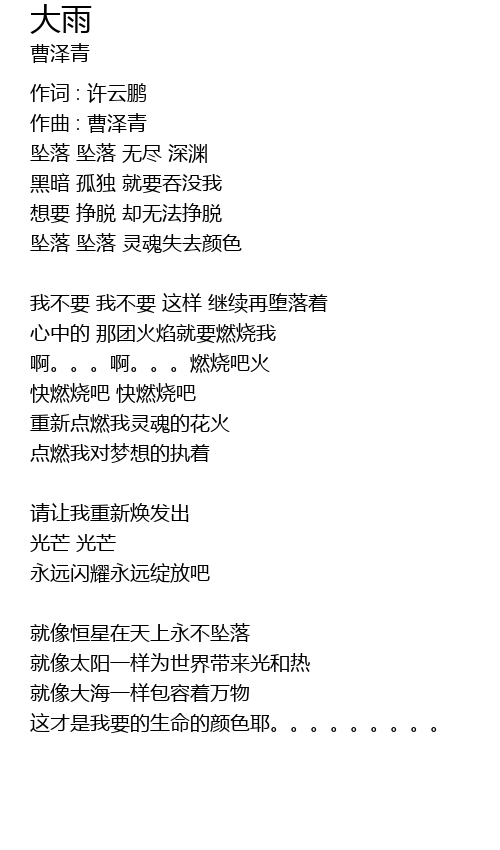 大雨
曹泽青

作词 : 许云鹏
作曲 : 曹泽青
坠落 坠落 无尽 深渊
黑暗 孤独 就要吞没我
想要 挣脱 却无法挣脱
坠落 坠落 灵魂失去颜色

我不要 我不要 这样 继续再堕落着
心中的 那团火焰就要燃烧我
啊。。。啊。。。燃烧吧火
快燃烧吧 快燃烧吧
重新点燃我灵魂的花火
点燃我对梦想的执着

请让我重新焕发出
光芒 光芒
永远闪耀永远绽放吧

就像恒星在天上永不坠落
就像太阳一样为世界带来光和热
就像大海一样包容着万物
这才是我要的生命的颜色耶。。。。。。。。。